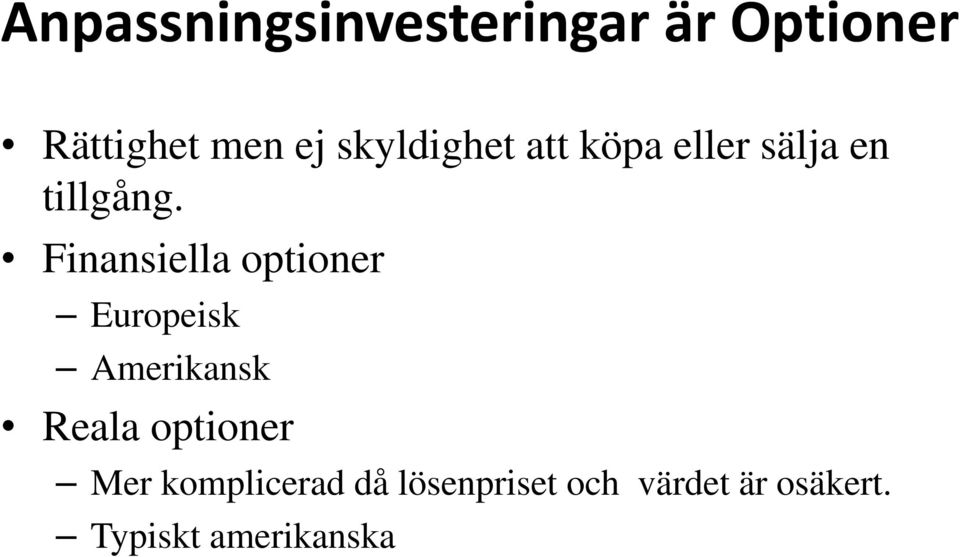 Anpassningsinvesteringar är Optioner

• Rättighet men ej skyldighet att köpa eller sälja en tillgång.
• Finansiella optioner
– Europeisk
– Amerikansk
• Reala optioner
– Mer komplicerad då lösenpriset och värdet är osäkert.
– Typiskt amerikanska